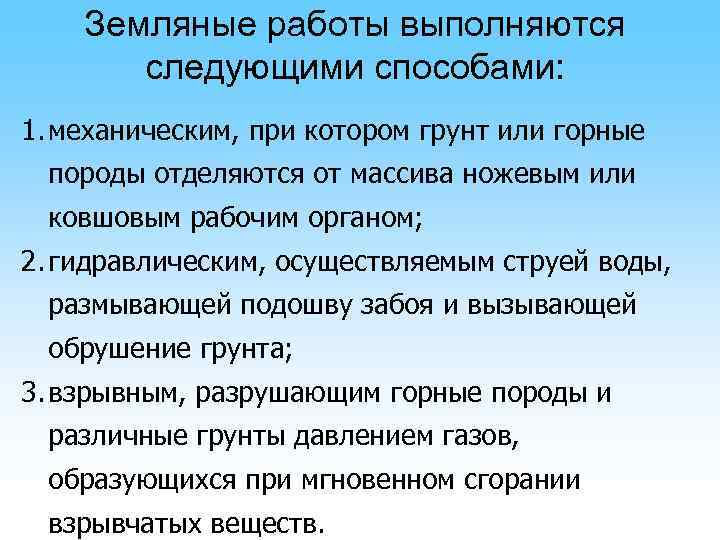 Земляные работы выполняются следующими способами:

1. механическим, при котором грунт или горные породы отделяются от массива ножевым или ковшовым рабочим органом;
2. гидравлическим, осуществляемым струей воды, размывающей подошву забоя и вызывающей обрушение грунта;
3. взрывным, разрушающим горные породы и различные грунты давлением газов, образующихся при мгновенном сгорании взрывчатых веществ.